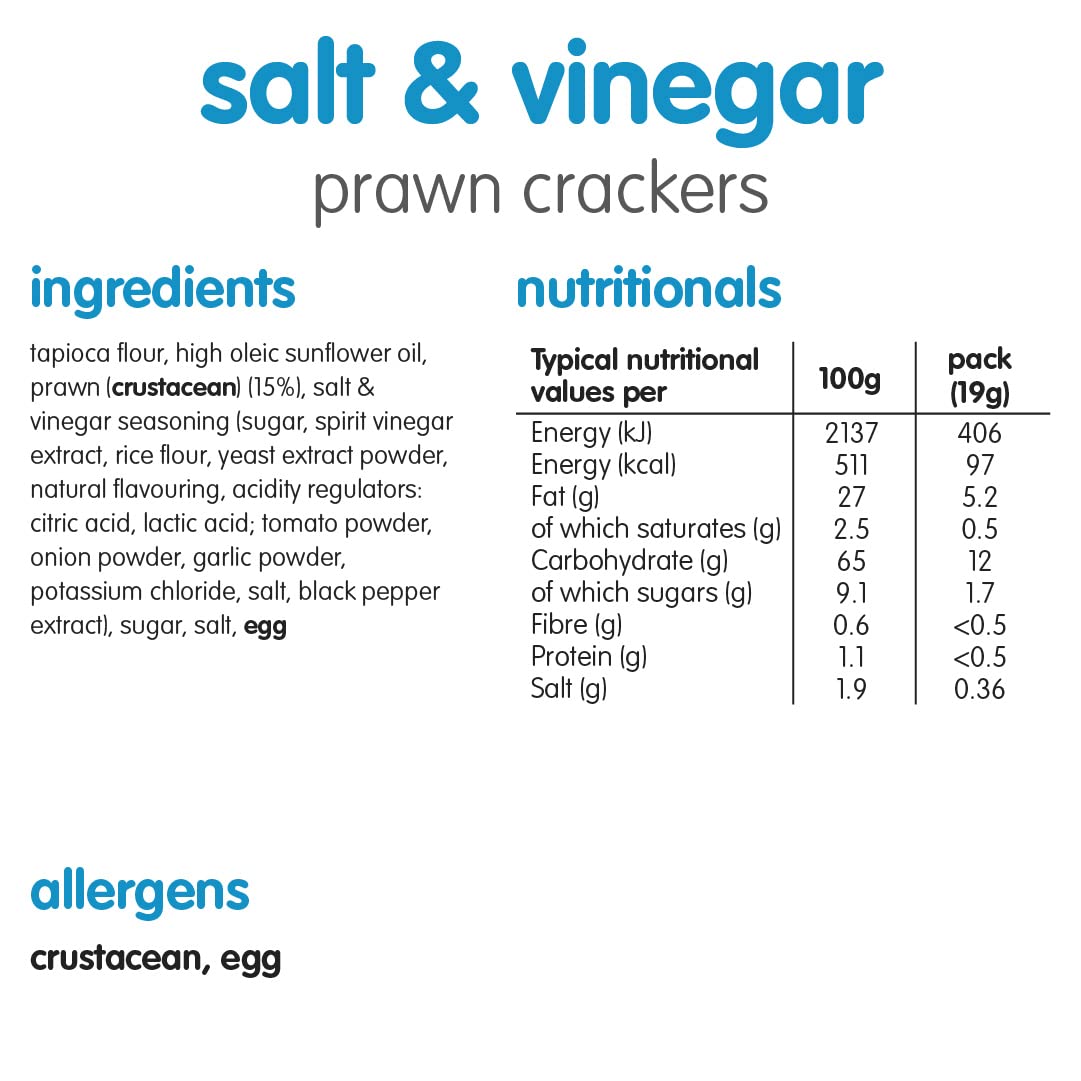 salt & vinegar
prawn crackers

ingredients

tapioca flour, high oleic sunflower oil, prawn (crustacean) (15%), salt & vinegar seasoning (sugar, spirit vinegar extract, rice flour, yeast extract powder, natural flavouring, acidity regulators: citric acid, lactic acid; tomato powder, onion powder, garlic powder, potassium chloride, salt, black pepper extract), sugar, salt, egg

nutritionals

| Typical nutritional values per | 100g | pack (19g) |
|---|---|---|
| Energy (kJ) | 2137 | 406 |
| Energy (kcal) | 511 | 97 |
| Fat (g) | 27 | 5.2 |
| of which saturates (g) | 2.5 | 0.5 |
| Carbohydrate (g) | 65 | 12 |
| of which sugars (g) | 9.1 | 1.7 |
| Fibre (g) | 0.6 | <0.5 |
| Protein (g) | 1.1 | <0.5 |
| Salt (g) | 1.9 | 0.36 |

allergens

crustacean, egg